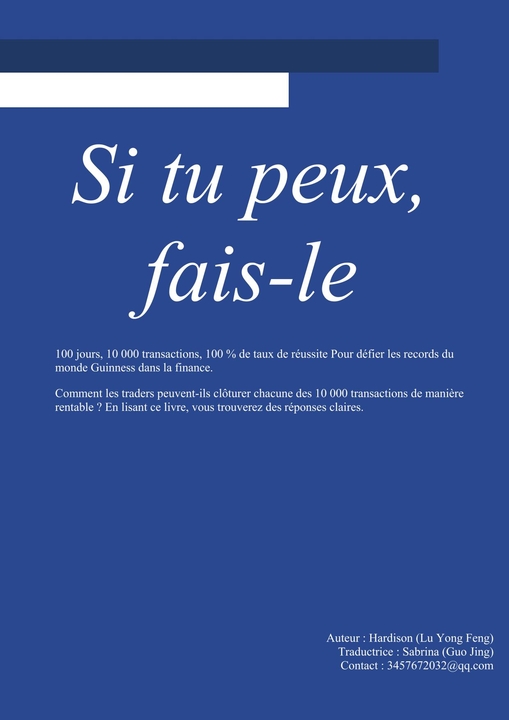 Si tu peux,
fais-le

100 jours, 10 000 transactions, 100 % de taux de réussite Pour défier les records du monde Guinness dans la finance.

Comment les traders peuvent-ils clôturer chacune des 10 000 transactions de manière rentable ? En lisant ce livre, vous trouverez des réponses claires.

Auteur : Hardison (Lu Yong Feng)
Traductrice : Sabrina (Guo Jing)
Contact : 3457672032@qq.com